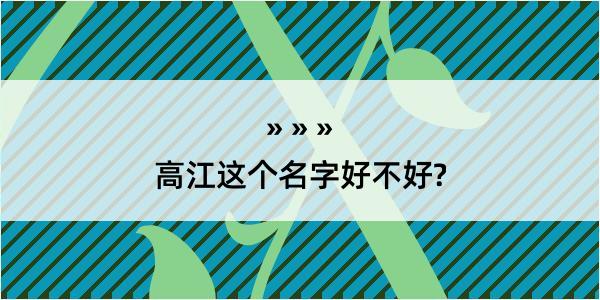 » » »

高江这个名字好不好?